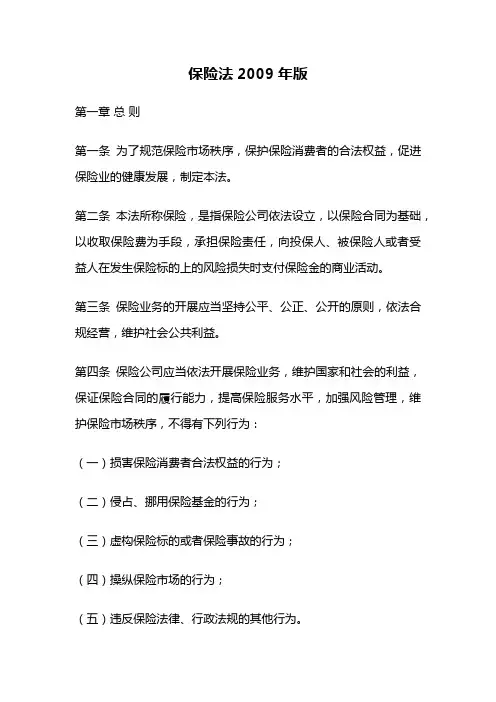 保险法 2009 年版

第一章 总 则

第一条 为了规范保险市场秩序，保护保险消费者的合法权益，促进保险业的健康发展，制定本法。

第二条 本法所称保险，是指保险公司依法设立，以保险合同为基础，以收取保险费为手段，承担保险责任，向投保人、被保险人或者受益人在发生保险标的上的风险损失时支付保险金的商业活动。

第三条 保险业务的开展应当坚持公平、公正、公开的原则，依法合规经营，维护社会公共利益。

第四条 保险公司应当依法开展保险业务，维护国家和社会的利益，保证保险合同的履行能力，提高保险服务水平，加强风险管理，维护保险市场秩序，不得有下列行为：

（一）损害保险消费者合法权益的行为；

（二）侵占、挪用保险基金的行为；

（三）虚构保险标的或者保险事故的行为；

（四）操纵保险市场的行为；

（五）违反保险法律、行政法规的其他行为。